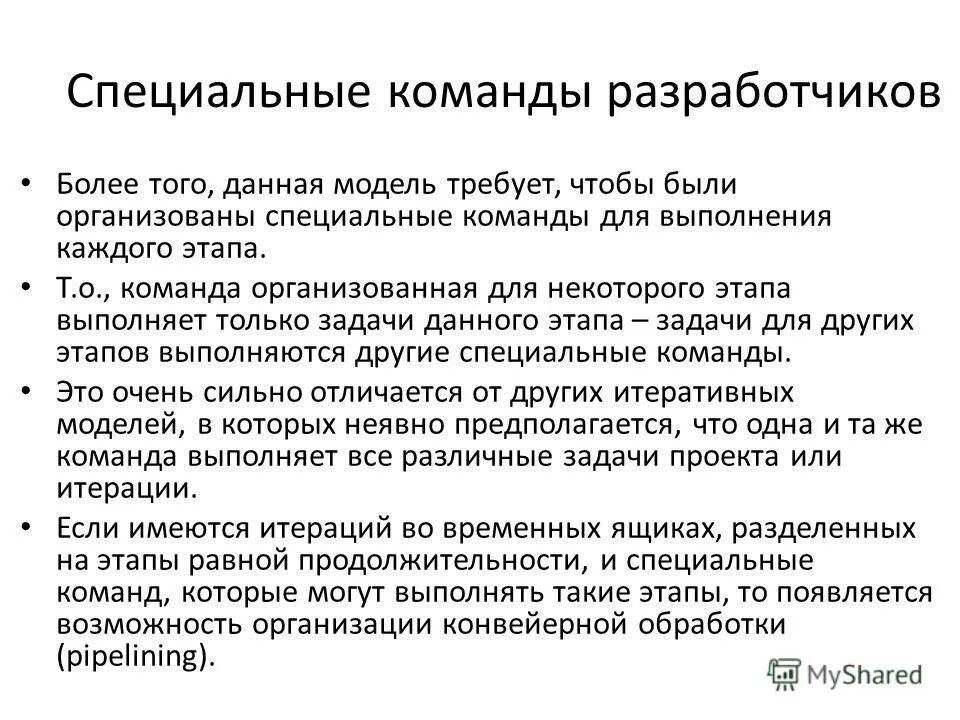 Специальные команды разработчиков

• Более того, данная модель требует, чтобы были организованы специальные команды для выполнения каждого этапа.

• Т.о., команда организованная для некоторого этапа выполняет только задачи данного этапа – задачи для других этапов выполняются другие специальные команды.

• Это очень сильно отличается от других итеративных моделей, в которых неявно предполагается, что одна и та же команда выполняет все различные задачи проекта или итерации.

• Если имеются итераций во временных ящиках, разделенных на этапы равной продолжительности, и специальные команд, которые могут выполнять такие этапы, то появляется возможность организации конвейерной обработки (pipelining).

MyShared